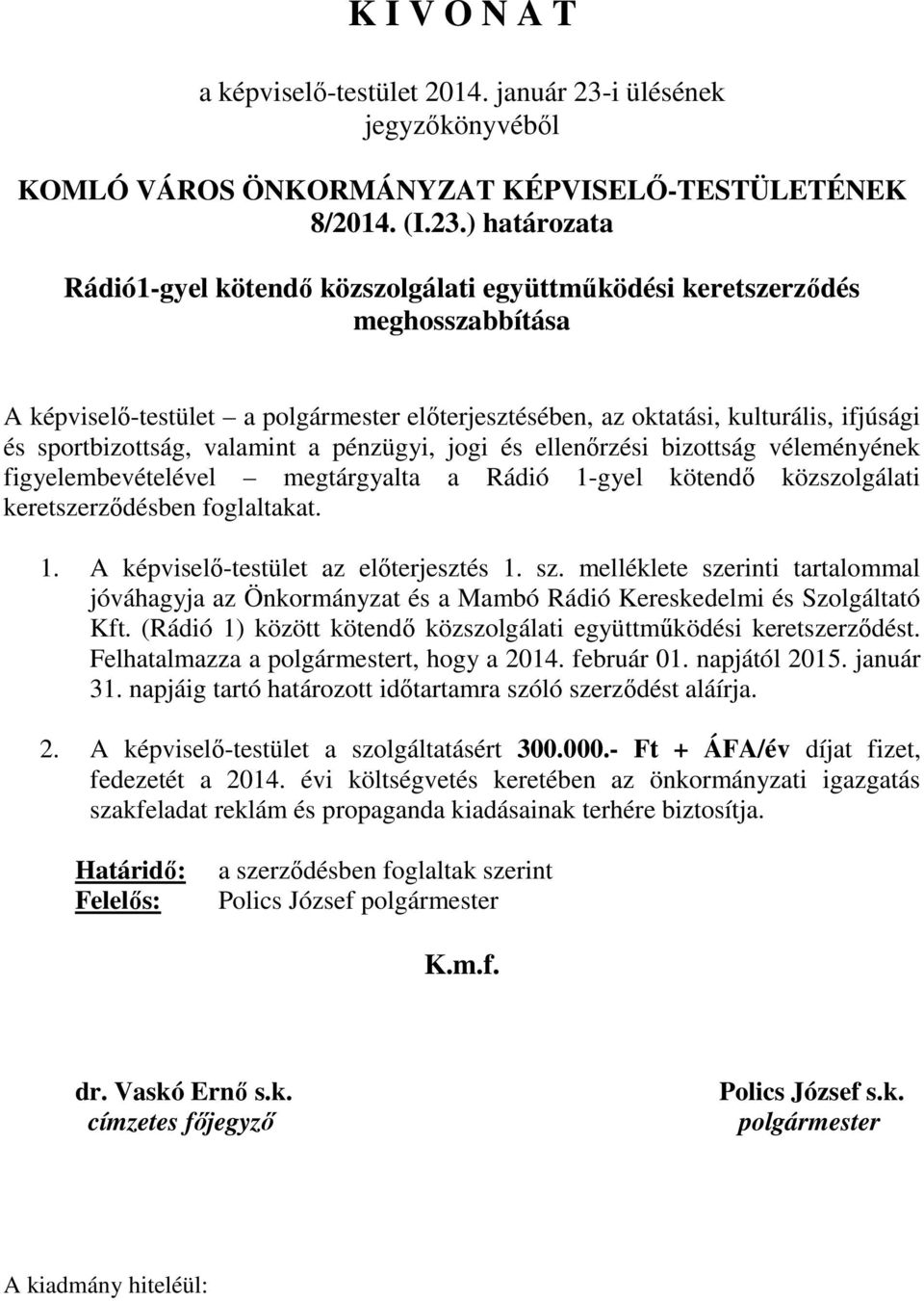 K I V O N A T

a képviselő-testület 2014. január 23-i ülésének jegyzőkönyvéből

KOMLÓ VÁROS ÖNKORMÁNYZAT KÉPVISELŐ-TESTÜLETÉNEK 8/2014. (I.23.) határozata

Rádió1-gyel kötendő közszolgálati együttműködési keretszerződés meghosszabbítása

A képviselő-testület – a polgármester előterjesztésében, az oktatási, kulturális, ifjúsági és sportbizottság, valamint a pénzügyi, jogi és ellenőrzési bizottság véleményének figyelembevételével – megtárgyalta a Rádió 1-gyel kötendő közszolgálati keretszerződésben foglaltakat.

1. A képviselő-testület az előterjesztés 1. sz. melléklete szerinti tartalommal jóváhagyja az Önkormányzat és a Mambó Rádió Kereskedelmi és Szolgáltató Kft. (Rádió 1) között kötendő közszolgálati együttműködési keretszerződést. Felhatalmazza a polgármestert, hogy a 2014. február 01. napjától 2015. január 31. napjáig tartó határozott időtartamra szóló szerződést aláírja.

2. A képviselő-testület a szolgáltatásért 300.000.- Ft + ÁFA/év díjat fizet, fedezetét a 2014. évi költségvetés keretében az önkormányzati igazgatás szakfeladat reklám és propaganda kiadásainak terhére biztosítja.

Határidő: a szerződésben foglaltak szerint
Felelős: Polics József polgármester

K.m.f.

dr. Vaskó Ernő s.k.
címzetes főjegyző

Polics József s.k.
polgármester

A kiadmány hiteléül: